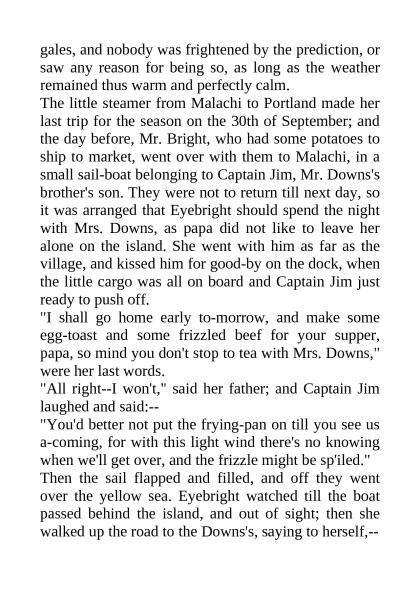 gales, and nobody was frightened by the prediction, or saw any reason for being so, as long as the weather remained thus warm and perfectly calm.

The little steamer from Malachi to Portland made her last trip for the season on the 30th of September; and the day before, Mr. Bright, who had some potatoes to ship to market, went over with them to Malachi, in a small sail-boat belonging to Captain Jim, Mr. Downs's brother's son. They were not to return till next day, so it was arranged that Eyebright should spend the night with Mrs. Downs, as papa did not like to leave her alone on the island. She went with him as far as the village, and kissed him for good-by on the dock, when the little cargo was all on board and Captain Jim just ready to push off.

"I shall go home early to-morrow, and make some egg-toast and some frizzled beef for your supper, papa, so mind you don't stop to tea with Mrs. Downs," were her last words.

"All right--I won't," said her father; and Captain Jim laughed and said:--

"You'd better not put the frying-pan on till you see us a-coming, for with this light wind there's no knowing when we'll get over, and the frizzle might be sp'iled."

Then the sail flapped and filled, and off they went over the yellow sea. Eyebright watched till the boat passed behind the island, and out of sight; then she walked up the road to the Downs's, saying to herself,--